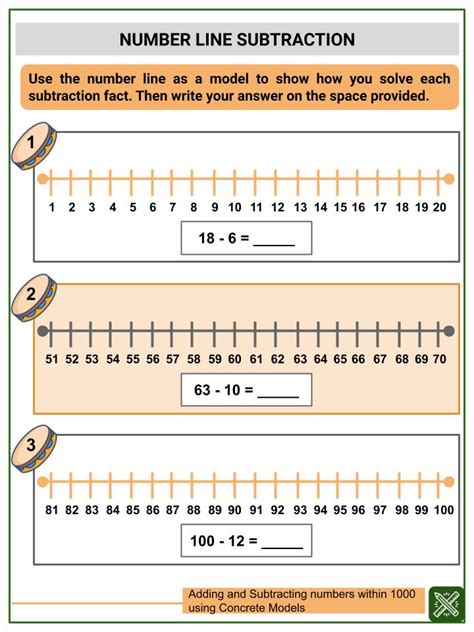 NUMBER LINE SUBTRACTION

Use the number line as a model to show how you solve each subtraction fact. Then write your answer on the space provided.

1

1 2 3 4 5 6 7 8 9 10 11 12 13 14 15 16 17 18 19 20

18 - 6 = _____

2

51 52 53 54 55 56 57 58 59 60 61 62 63 64 65 66 67 68 69 70

63 - 10 = _____

3

81 82 83 84 85 86 87 88 89 90 91 92 93 94 95 96 97 98 99 100

100 - 12 = _____

Adding and Subtracting numbers within 1000 using Concrete Models